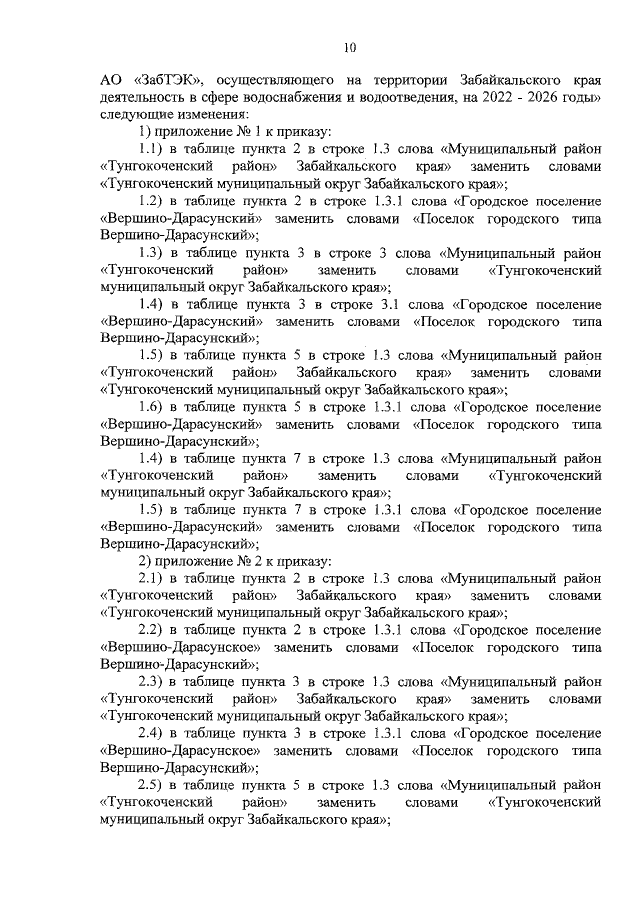 10

АО «ЗабТЭК», осуществляющего на территории Забайкальского края деятельность в сфере водоснабжения и водоотведения, на 2022 - 2026 годы» следующие изменения:

1) приложение № 1 к приказу:

1.1) в таблице пункта 2 в строке 1.3 слова «Муниципальный район «Тунгокоченский район» Забайкальского края» заменить словами «Тунгокоченский муниципальный округ Забайкальского края»;

1.2) в таблице пункта 2 в строке 1.3.1 слова «Городское поселение «Вершино-Дарасунский» заменить словами «Поселок городского типа Вершино-Дарасунский»;

1.3) в таблице пункта 3 в строке 3 слова «Муниципальный район «Тунгокоченский район» заменить словами «Тунгокоченский муниципальный округ Забайкальского края»;

1.4) в таблице пункта 3 в строке 3.1 слова «Городское поселение «Вершино-Дарасунский» заменить словами «Поселок городского типа Вершино-Дарасунский»;

1.5) в таблице пункта 5 в строке 1.3 слова «Муниципальный район «Тунгокоченский район» Забайкальского края» заменить словами «Тунгокоченский муниципальный округ Забайкальского края»;

1.6) в таблице пункта 5 в строке 1.3.1 слова «Городское поселение «Вершино-Дарасунский» заменить словами «Поселок городского типа Вершино-Дарасунский»;

1.4) в таблице пункта 7 в строке 1.3 слова «Муниципальный район «Тунгокоченский район» заменить словами «Тунгокоченский муниципальный округ Забайкальского края»;

1.5) в таблице пункта 7 в строке 1.3.1 слова «Городское поселение «Вершино-Дарасунский» заменить словами «Поселок городского типа Вершино-Дарасунский»;

2) приложение № 2 к приказу:

2.1) в таблице пункта 2 в строке 1.3 слова «Муниципальный район «Тунгокоченский район» Забайкальского края» заменить словами «Тунгокоченский муниципальный округ Забайкальского края»;

2.2) в таблице пункта 2 в строке 1.3.1 слова «Городское поселение «Вершино-Дарасунское» заменить словами «Поселок городского типа Вершино-Дарасунский»;

2.3) в таблице пункта 3 в строке 1.3 слова «Муниципальный район «Тунгокоченский район» Забайкальского края» заменить словами «Тунгокоченский муниципальный округ Забайкальского края»;

2.4) в таблице пункта 3 в строке 1.3.1 слова «Городское поселение «Вершино-Дарасунское» заменить словами «Поселок городского типа Вершино-Дарасунский»;

2.5) в таблице пункта 5 в строке 1.3 слова «Муниципальный район «Тунгокоченский район» заменить словами «Тунгокоченский муниципальный округ Забайкальского края»;